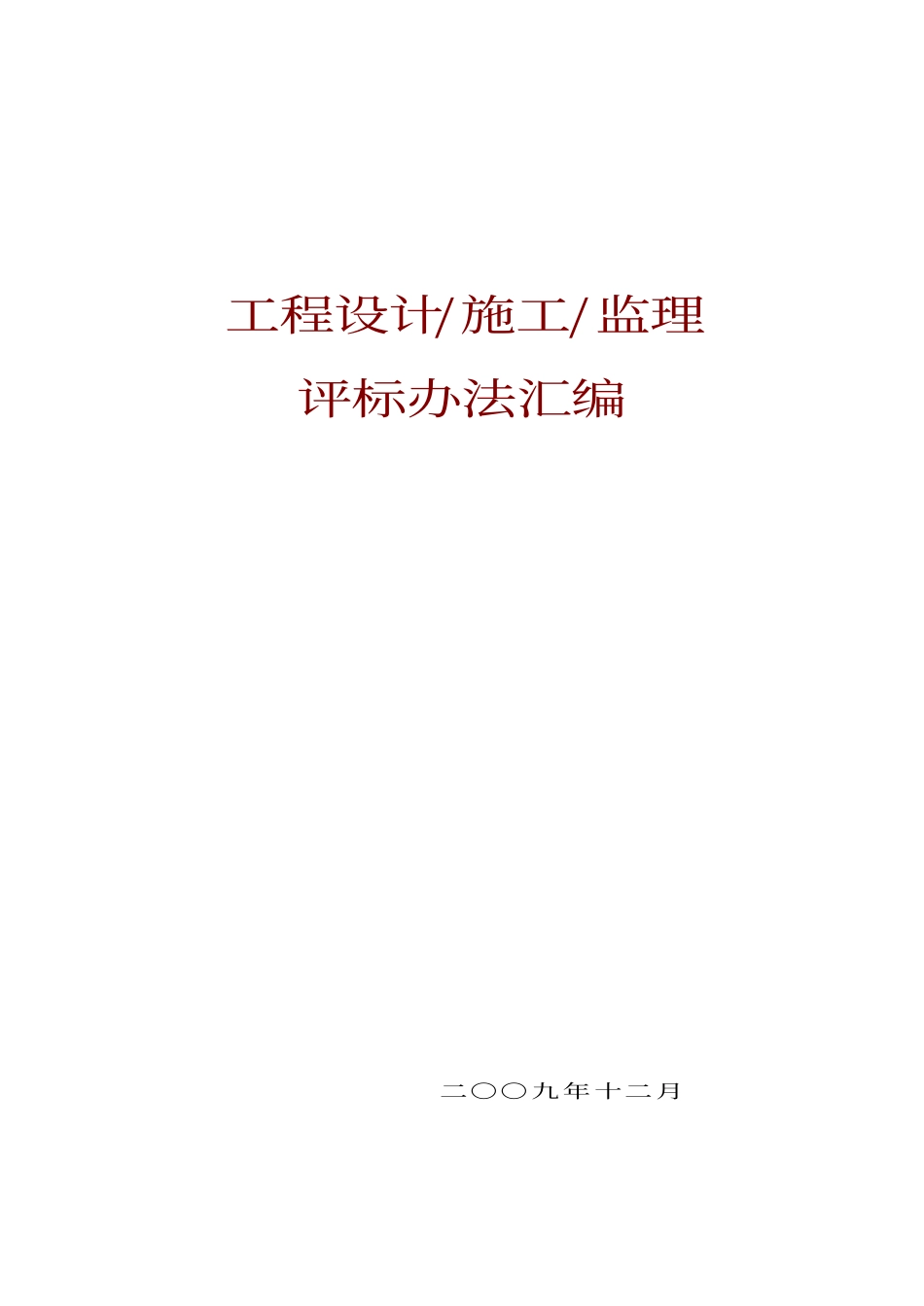 工程设计/施工/监理

评标办法汇编

二〇〇九年十二月